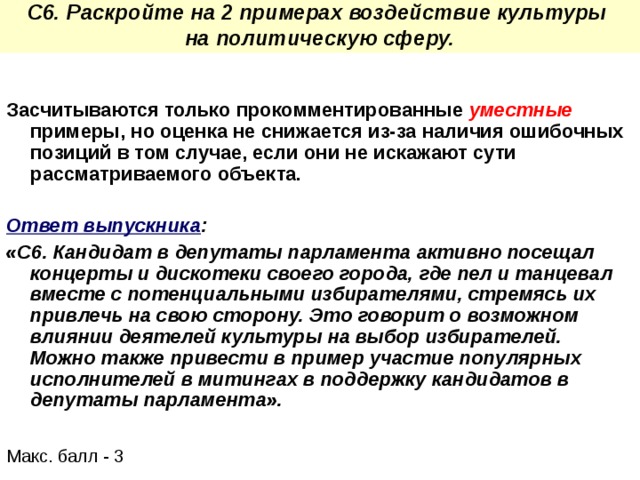 С6. Раскройте на 2 примерах воздействие культуры на политическую сферу.

Засчитываются только прокомментированные уместные примеры, но оценка не снижается из-за наличия ошибочных позиций в том случае, если они не искажают сути рассматриваемого объекта.

Ответ выпускника:
«С6. Кандидат в депутаты парламента активно посещал концерты и дискотеки своего города, где пел и танцевал вместе с потенциальными избирателями, стремясь их привлечь на свою сторону. Это говорит о возможном влиянии деятелей культуры на выбор избирателей. Можно также привести в пример участие популярных исполнителей в митингах в поддержку кандидатов в депутаты парламента».

Макс. балл - 3